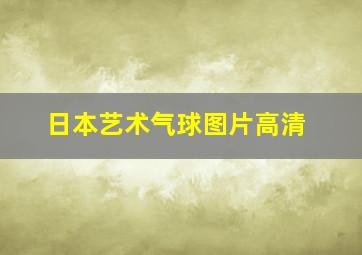 日本艺术气球图片高清